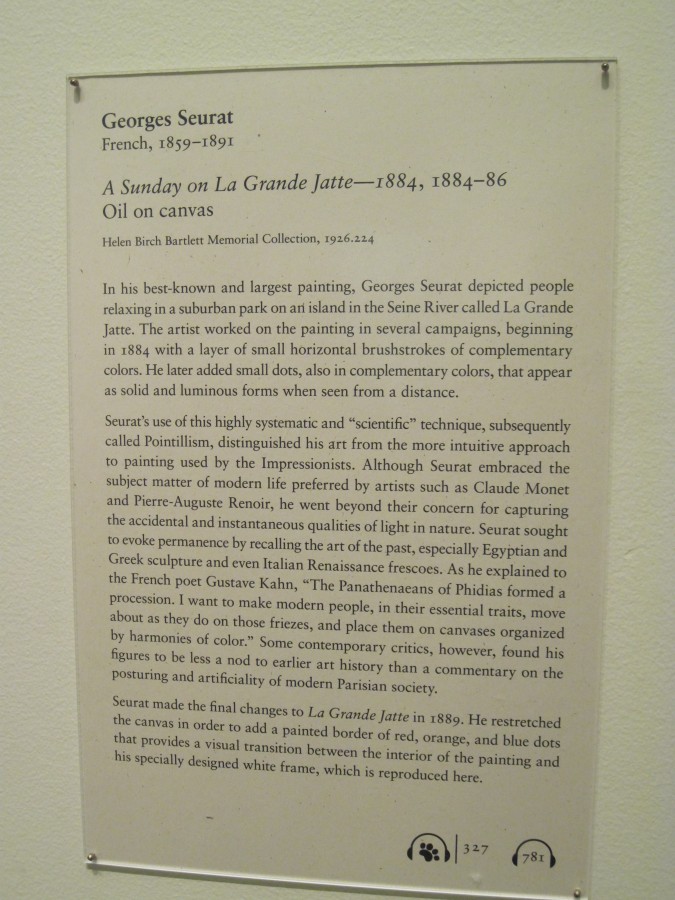 Georges Seurat
French, 1859–1891

A Sunday on La Grande Jatte—1884, 1884–86
Oil on canvas

Helen Birch Bartlett Memorial Collection, 1926.224

In his best-known and largest painting, Georges Seurat depicted people relaxing in a suburban park on an island in the Seine River called La Grande Jatte. The artist worked on the painting in several campaigns, beginning in 1884 with a layer of small horizontal brushstrokes of complementary colors. He later added small dots, also in complementary colors, that appear as solid and luminous forms when seen from a distance.

Seurat's use of this highly systematic and "scientific" technique, subsequently called Pointillism, distinguished his art from the more intuitive approach to painting used by the Impressionists. Although Seurat embraced the subject matter of modern life preferred by artists such as Claude Monet and Pierre-Auguste Renoir, he went beyond their concern for capturing the accidental and instantaneous qualities of light in nature. Seurat sought to evoke permanence by recalling the art of the past, especially Egyptian and Greek sculpture and even Italian Renaissance frescoes. As he explained to the French poet Gustave Kahn, "The Panathenaeans of Phidias formed a procession. I want to make modern people, in their essential traits, move about as they do on those friezes, and place them on canvases organized by harmonies of color." Some contemporary critics, however, found his figures to be less a nod to earlier art history than a commentary on the posturing and artificiality of modern Parisian society.

Seurat made the final changes to La Grande Jatte in 1889. He restretched the canvas in order to add a painted border of red, orange, and blue dots that provides a visual transition between the interior of the painting and his specially designed white frame, which is reproduced here.

327 781